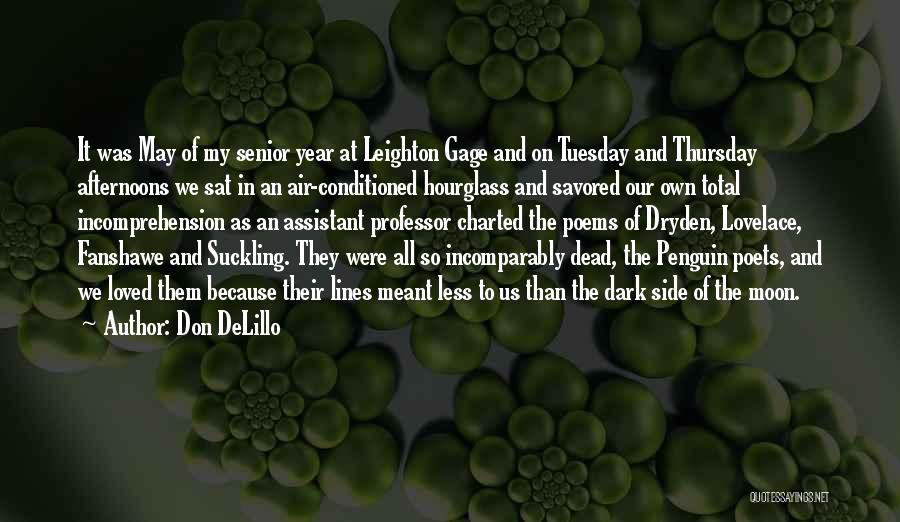 It was May of my senior year at Leighton Gage and on Tuesday and Thursday afternoons we sat in an air-conditioned hourglass and savored our own total incomprehension as an assistant professor charted the poems of Dryden, Lovelace, Fanshawe and Suckling. They were all so incomparably dead, the Penguin poets, and we loved them because their lines meant less to us than the dark side of the moon.
~ Author: Don DeLillo

QUOTESSAYINGS.NET